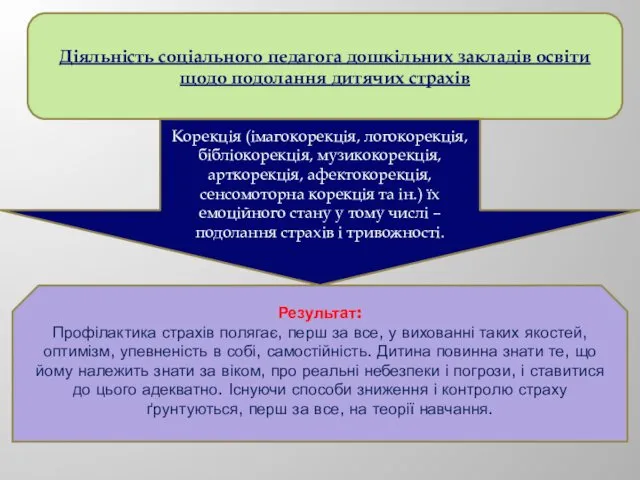 Діяльність соціального педагога дошкільних закладів освіти щодо подолання дитячих страхів

Корекція (імагокорекція, логокорекція, бібліокорекція, музикокорекція, арткорекція, афектокорекція, сенсомоторна корекція та ін.) їх емоційного стану у тому числі – подолання страхів і тривожності.

Результат:
Профілактика страхів полягає, перш за все, у вихованні таких якостей, оптимізм, упевненість в собі, самостійність. Дитина повинна знати те, що йому належить знати за віком, про реальні небезпеки і погрози, і ставитися до цього адекватно. Існуючи способи зниження і контролю страху ґрунтуються, перш за все, на теорії навчання.